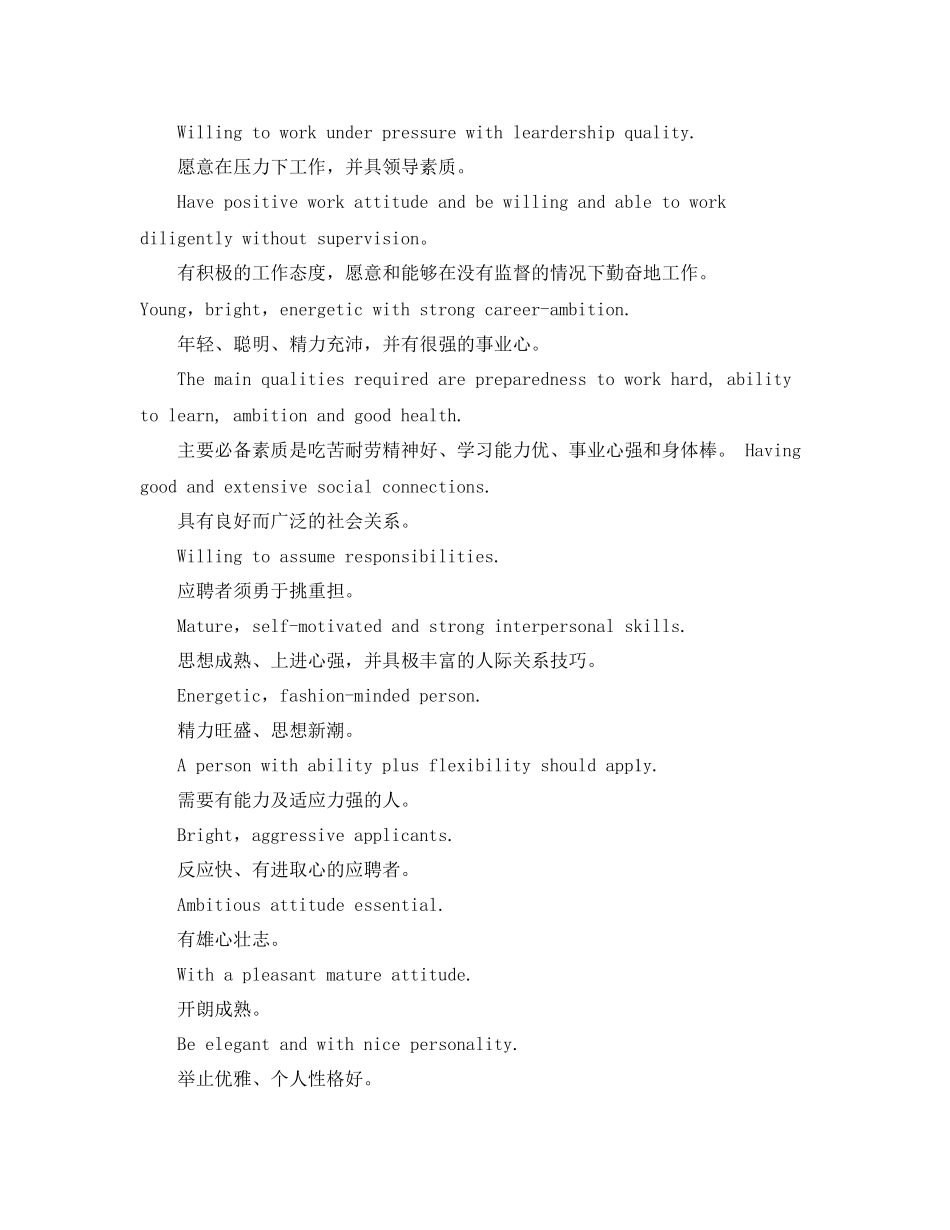 Willing to work under pressure with leardership quality.

愿意在压力下工作，并具领导素质。

Have positive work attitude and be willing and able to work diligently without supervision。

有积极的工作态度，愿意和能够在没有监督的情况下勤奋地工作。

Young，bright，energetic with strong career-ambition.

年轻、聪明、精力充沛，并有很强的事业心。

The main qualities required are preparedness to work hard, ability to learn, ambition and good health.

主要必备素质是吃苦耐劳精神好、学习能力优、事业心强和身体棒。 Having good and extensive social connections.

具有良好而广泛的社会关系。

Willing to assume responsibilities.

应聘者须勇于挑重担。

Mature，self-motivated and strong interpersonal skills.

思想成熟、上进心强，并具极丰富的人际关系技巧。

Energetic，fashion-minded person.

精力旺盛、思想新潮。

A person with ability plus flexibility should apply.

需要有能力及适应力强的人。

Bright，aggressive applicants.

反应快、有进取心的应聘者。

Ambitious attitude essential.

有雄心壮志。

With a pleasant mature attitude.

开朗成熟。

Be elegant and with nice personality.

举止优雅、个人性格好。